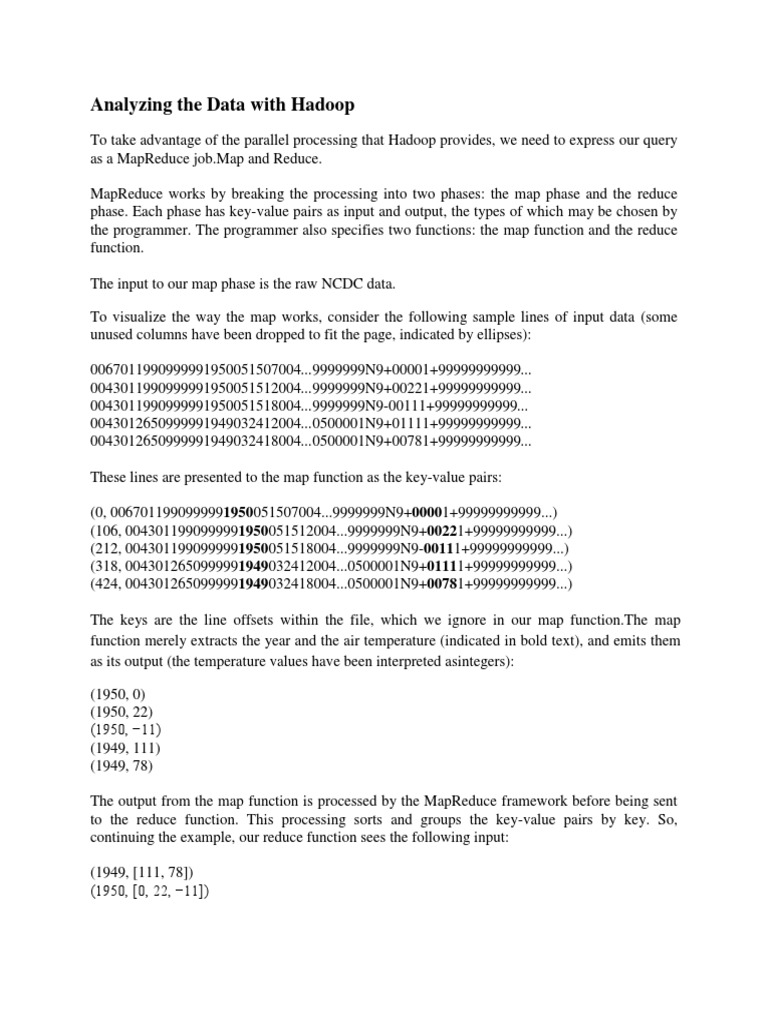 Analyzing the Data with Hadoop

To take advantage of the parallel processing that Hadoop provides, we need to express our query as a MapReduce job.Map and Reduce.

MapReduce works by breaking the processing into two phases: the map phase and the reduce phase. Each phase has key-value pairs as input and output, the types of which may be chosen by the programmer. The programmer also specifies two functions: the map function and the reduce function.

The input to our map phase is the raw NCDC data.

To visualize the way the map works, consider the following sample lines of input data (some unused columns have been dropped to fit the page, indicated by ellipses):

0067011990999991950051507004...9999999N9+00001+99999999999...
0043011990999991950051512004...9999999N9+00221+99999999999...
0043011990999991950051518004...9999999N9-00111+99999999999...
0043012650999991949032412004...0500001N9+01111+99999999999...
0043012650999991949032418004...0500001N9+00781+99999999999...

These lines are presented to the map function as the key-value pairs:

(0, 0067011990999991950051507004...9999999N9+00001+99999999999...)
(106, 0043011990999991950051512004...9999999N9+00221+99999999999...)
(212, 0043011990999991950051518004...9999999N9-00111+99999999999...)
(318, 0043012650999991949032412004...0500001N9+01111+99999999999...)
(424, 0043012650999991949032418004...0500001N9+00781+99999999999...)

The keys are the line offsets within the file, which we ignore in our map function.The map function merely extracts the year and the air temperature (indicated in bold text), and emits them as its output (the temperature values have been interpreted asintegers):

(1950, 0)
(1950, 22)
(1950, −11)
(1949, 111)
(1949, 78)

The output from the map function is processed by the MapReduce framework before being sent to the reduce function. This processing sorts and groups the key-value pairs by key. So, continuing the example, our reduce function sees the following input:

(1949, [111, 78])
(1950, [0, 22, −11])